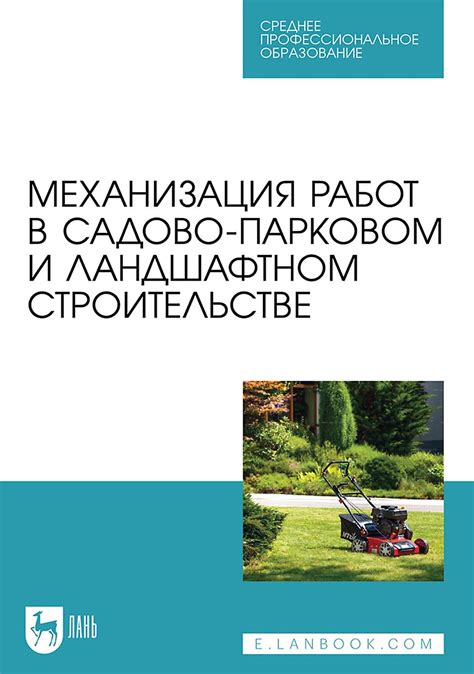 СРЕДНЕЕ ПРОФЕССИОНАЛЬНОЕ ОБРАЗОВАНИЕ

МЕХАНИЗАЦИЯ РАБОТ В САДОВО-ПАРКОВОМ И ЛАНДШАФТНОМ СТРОИТЕЛЬСТВЕ

ЛАНЬ

E.LANBOOK.COM